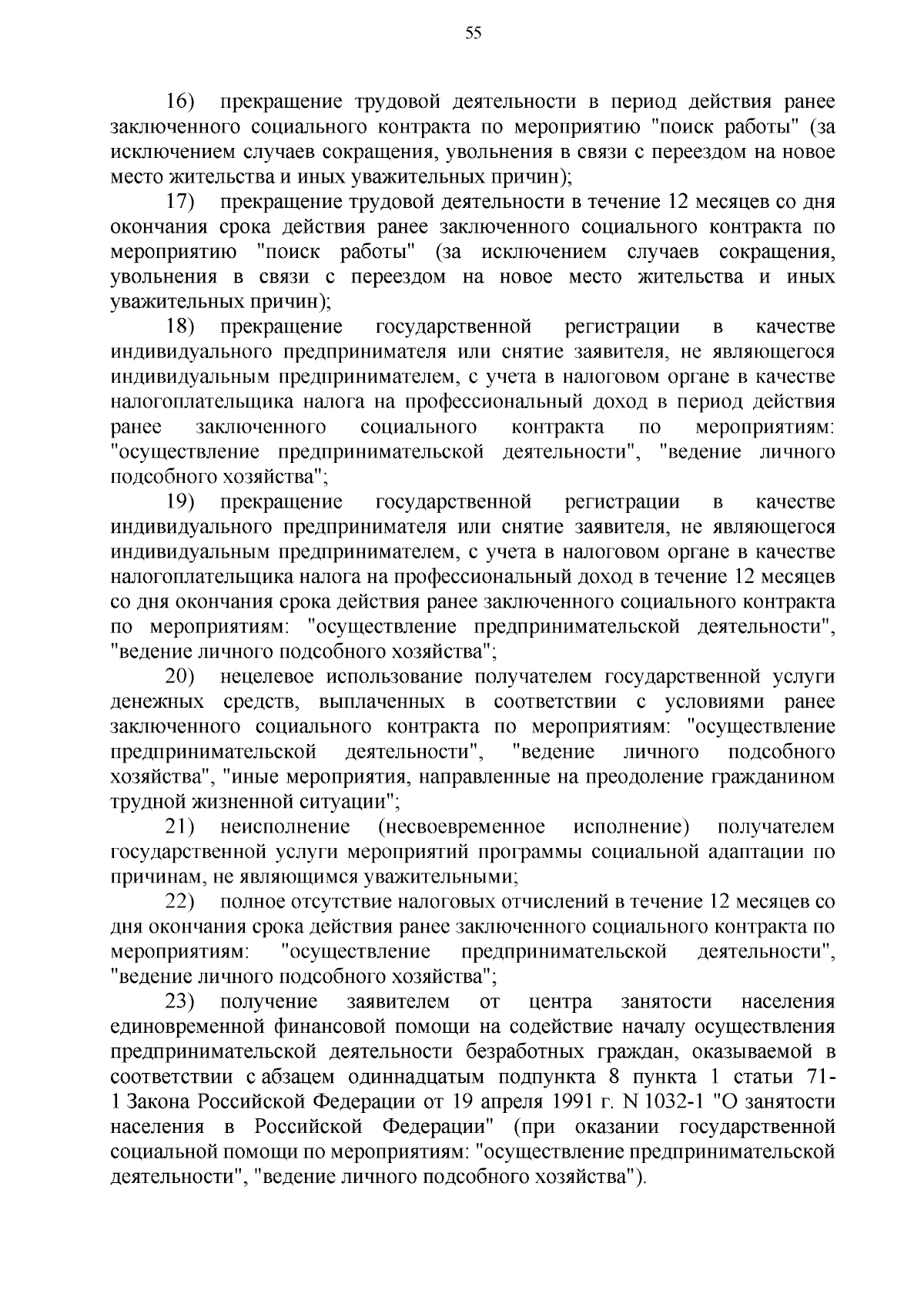 55

16) прекращение трудовой деятельности в период действия ранее заключенного социального контракта по мероприятию "поиск работы" (за исключением случаев сокращения, увольнения в связи с переездом на новое место жительства и иных уважительных причин);

17) прекращение трудовой деятельности в течение 12 месяцев со дня окончания срока действия ранее заключенного социального контракта по мероприятию "поиск работы" (за исключением случаев сокращения, увольнения в связи с переездом на новое место жительства и иных уважительных причин);

18) прекращение государственной регистрации в качестве индивидуального предпринимателя или снятие заявителя, не являющегося индивидуальным предпринимателем, с учета в налоговом органе в качестве налогоплательщика налога на профессиональный доход в период действия ранее заключенного социального контракта по мероприятиям: "осуществление предпринимательской деятельности", "ведение личного подсобного хозяйства";

19) прекращение государственной регистрации в качестве индивидуального предпринимателя или снятие заявителя, не являющегося индивидуальным предпринимателем, с учета в налоговом органе в качестве налогоплательщика налога на профессиональный доход в течение 12 месяцев со дня окончания срока действия ранее заключенного социального контракта по мероприятиям: "осуществление предпринимательской деятельности", "ведение личного подсобного хозяйства";

20) нецелевое использование получателем государственной услуги денежных средств, выплаченных в соответствии с условиями ранее заключенного социального контракта по мероприятиям: "осуществление предпринимательской деятельности", "ведение личного подсобного хозяйства", "иные мероприятия, направленные на преодоление гражданином трудной жизненной ситуации";

21) неисполнение (несвоевременное исполнение) получателем государственной услуги мероприятий программы социальной адаптации по причинам, не являющимся уважительными;

22) полное отсутствие налоговых отчислений в течение 12 месяцев со дня окончания срока действия ранее заключенного социального контракта по мероприятиям: "осуществление предпринимательской деятельности", "ведение личного подсобного хозяйства";

23) получение заявителем от центра занятости населения единовременной финансовой помощи на содействие началу осуществления предпринимательской деятельности безработных граждан, оказываемой в соответствии с абзацем одиннадцатым подпункта 8 пункта 1 статьи 71-1 Закона Российской Федерации от 19 апреля 1991 г. N 1032-1 "О занятости населения в Российской Федерации" (при оказании государственной социальной помощи по мероприятиям: "осуществление предпринимательской деятельности", "ведение личного подсобного хозяйства").